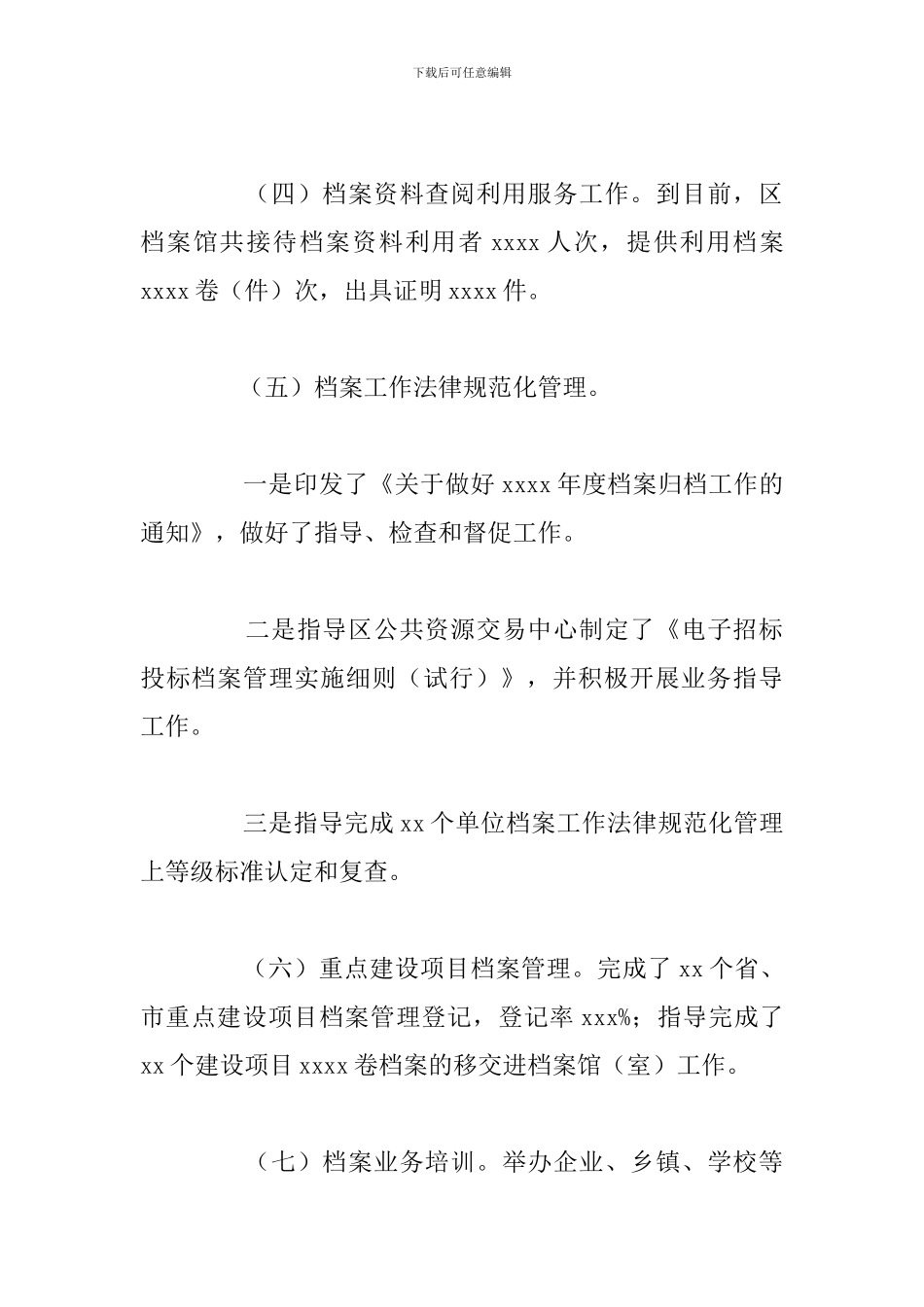 下载后可任意编辑

（四）档案资料查阅利用服务工作。到目前，区档案馆共接待档案资料利用者 xxxx 人次，提供利用档案 xxxx 卷（件）次，出具证明 xxxx 件。

（五）档案工作法律规范化管理。

一是印发了《关于做好 xxxx 年度档案归档工作的通知》，做好了指导、检查和督促工作。

二是指导区公共资源交易中心制定了《电子招标投标档案管理实施细则（试行）》，并积极开展业务指导工作。

三是指导完成 xx 个单位档案工作法律规范化管理上等级标准认定和复查。

（六）重点建设项目档案管理。完成了 xx 个省、市重点建设项目档案管理登记，登记率 xxx%；指导完成了 xx 个建设项目 xxxx 卷档案的移交进档案馆（室）工作。

（七）档案业务培训。举办企业、乡镇、学校等